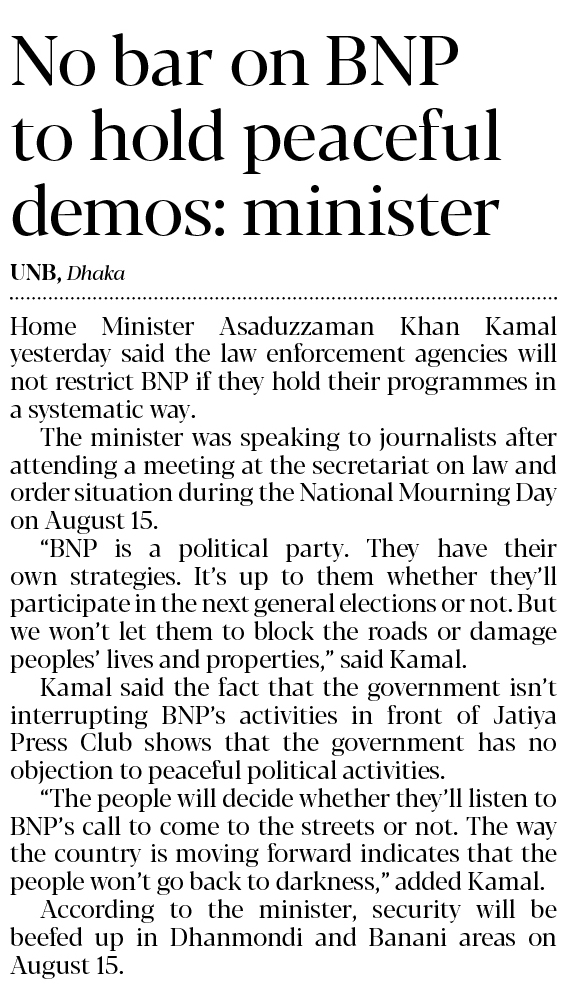 No bar on BNP to hold peaceful demos: minister

UNB, Dhaka

Home Minister Asaduzzaman Khan Kamal yesterday said the law enforcement agencies will not restrict BNP if they hold their programmes in a systematic way.

The minister was speaking to journalists after attending a meeting at the secretariat on law and order situation during the National Mourning Day on August 15.

"BNP is a political party. They have their own strategies. It's up to them whether they'll participate in the next general elections or not. But we won't let them to block the roads or damage peoples' lives and properties," said Kamal.

Kamal said the fact that the government isn't interrupting BNP's activities in front of Jatiya Press Club shows that the government has no objection to peaceful political activities.

"The people will decide whether they'll listen to BNP's call to come to the streets or not. The way the country is moving forward indicates that the people won't go back to darkness," added Kamal.

According to the minister, security will be beefed up in Dhanmondi and Banani areas on August 15.